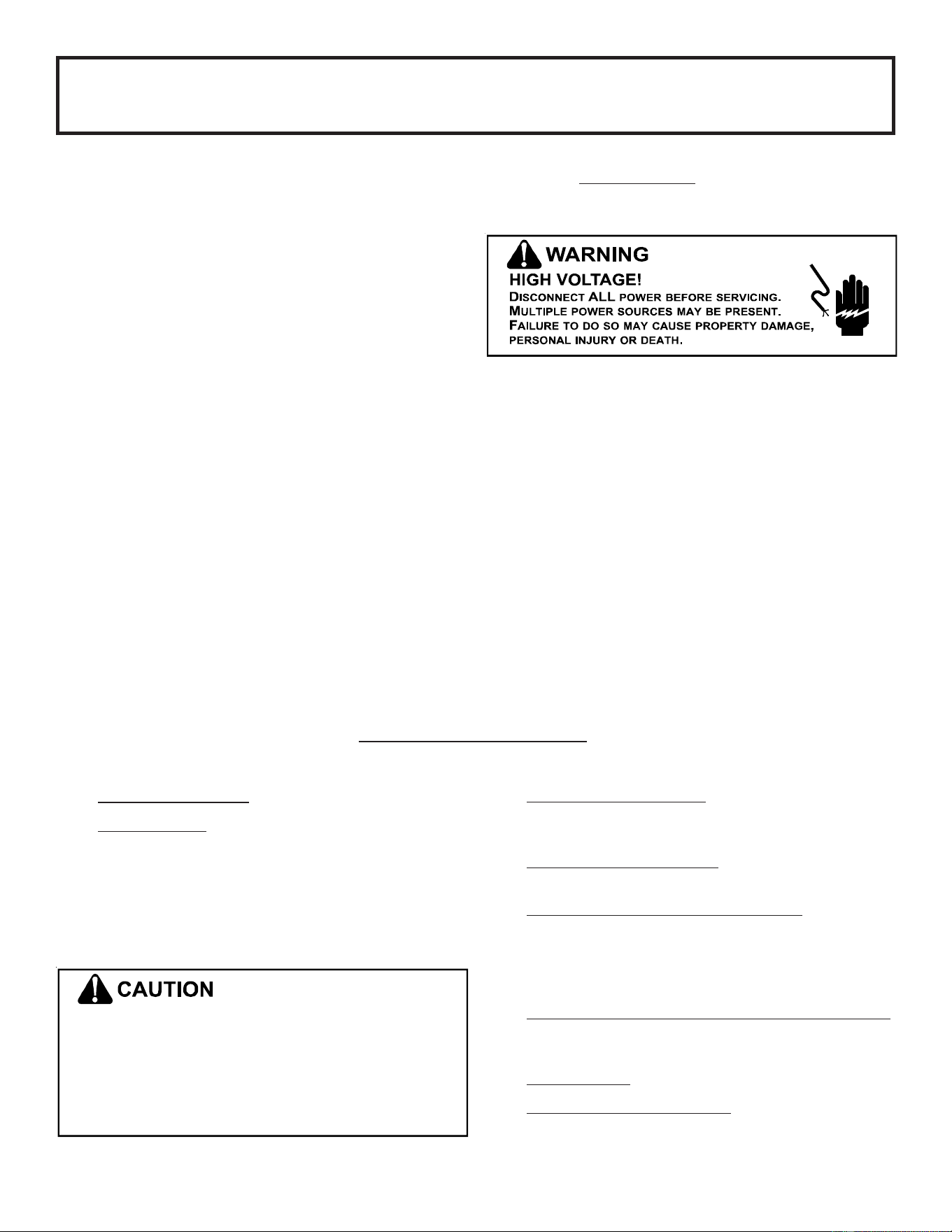 WARNING

HIGH VOLTAGE!

DISCONNECT ALL POWER BEFORE SERVICING.
MULTIPLE POWER SOURCES MAY BE PRESENT.
FAILURE TO DO SO MAY CAUSE PROPERTY DAMAGE, PERSONAL INJURY OR DEATH.

CAUTION